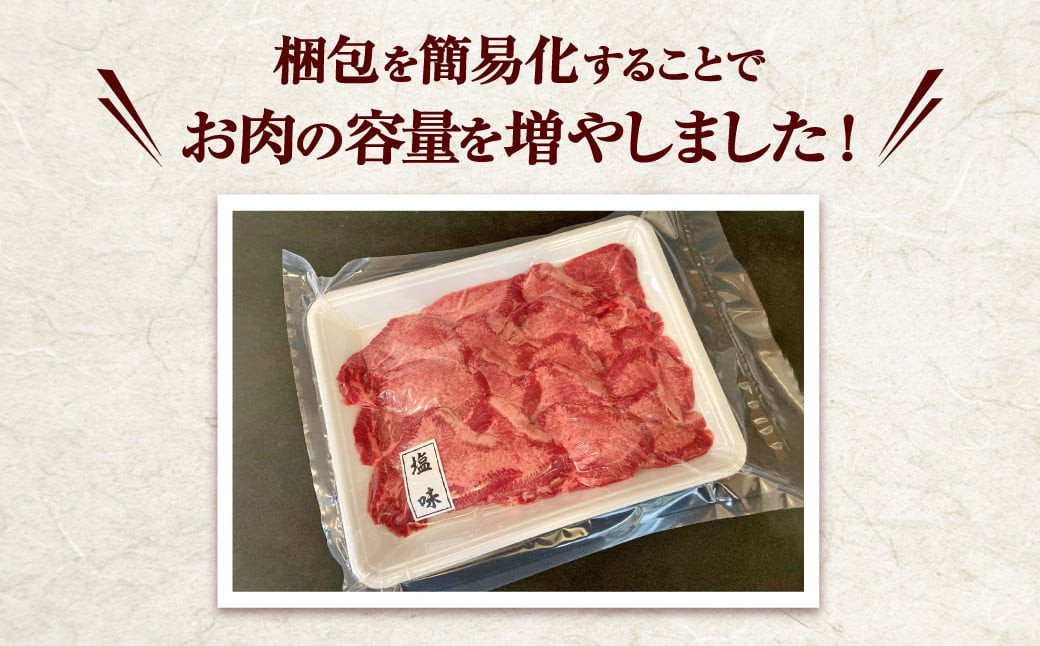 梱包を簡易化することで
お肉の容量を増やしました！

塩味